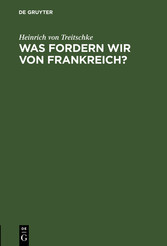 DE GRUYTER

Heinrich von Treitschke

WAS FORDERN WIR VON FRANKREICH?

DE
G